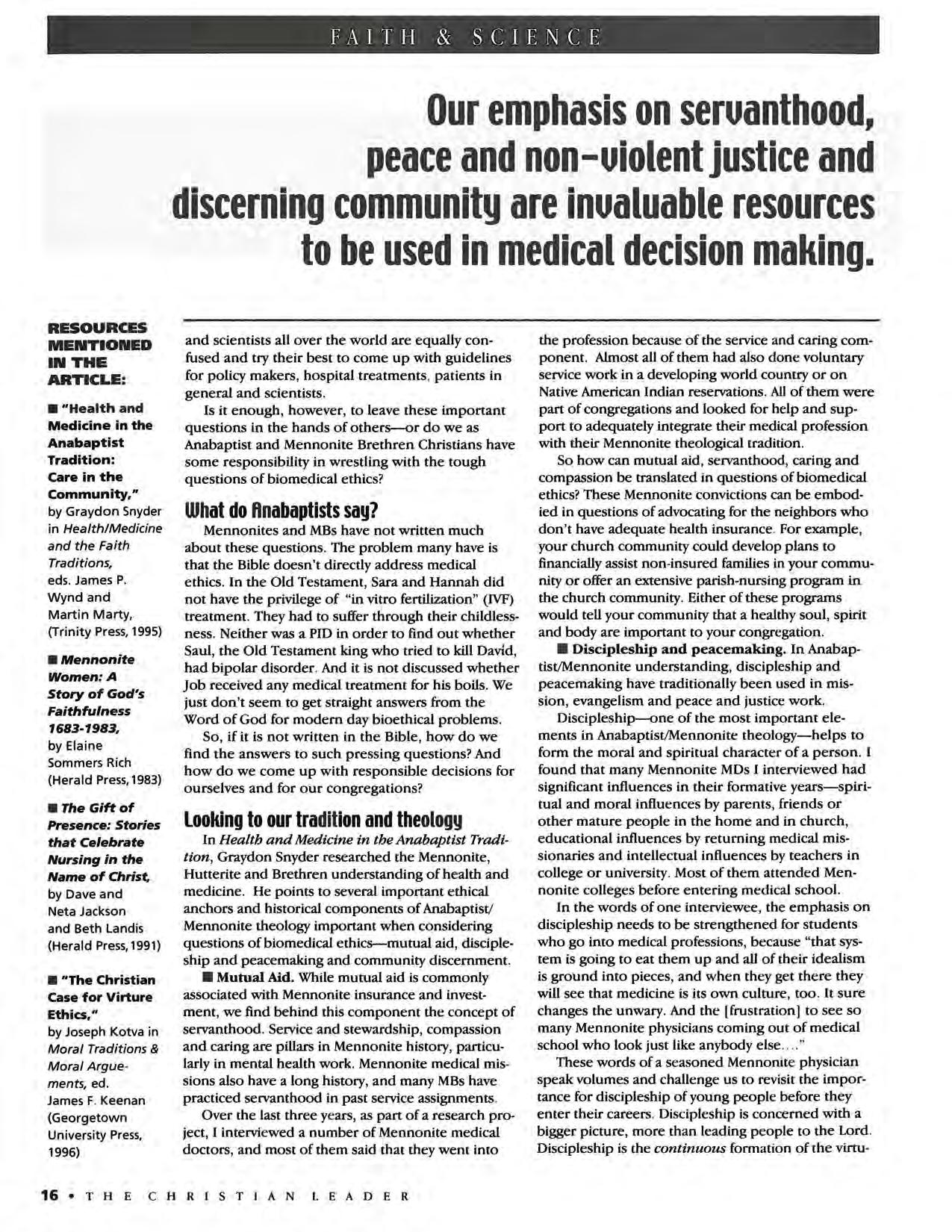 FAITH & SCIENCE

Our emphasis on servanthood, peace and non-violent justice and discerning community are invaluable resources to be used in medical decision making.

RESOURCES MENTIONED IN THE ARTICLE:

■ "Health and Medicine in the Anabaptist Tradition: Care in the Community," by Graydon Snyder in Health/Medicine and the Faith Traditions, eds. James P. Wynd and Martin Marty, (Trinity Press, 1995)

■ Mennonite Women: A Story of God's Faithfulness 1683-1983, by Elaine Sommers Rich (Herald Press, 1983)

■ The Gift of Presence: Stories that Celebrate Nursing in the Name of Christ, by Dave and Neta Jackson and Beth Landis (Herald Press, 1991)

■ "The Christian Case for Virture Ethics," by Joseph Kotva in Moral Traditions & Moral Arguements, ed. James F. Keenan (Georgetown University Press, 1996)

and scientists all over the world are equally confused and try their best to come up with guidelines for policy makers, hospital treatments, patients in general and scientists.

Is it enough, however, to leave these important questions in the hands of others—or do we as Anabaptist and Mennonite Brethren Christians have some responsibility in wrestling with the tough questions of biomedical ethics?

What do Anabaptists say?

Mennonites and MBs have not written much about these questions. The problem many have is that the Bible doesn't directly address medical ethics. In the Old Testament, Sara and Hannah did not have the privilege of "in vitro fertilization" (IVF) treatment. They had to suffer through their childlessness. Neither was a PID in order to find out whether Saul, the Old Testament king who tried to kill David, had bipolar disorder. And it is not discussed whether Job received any medical treatment for his boils. We just don't seem to get straight answers from the Word of God for modern day bioethical problems.

So, if it is not written in the Bible, how do we find the answers to such pressing questions? And how do we come up with responsible decisions for ourselves and for our congregations?

Looking to our tradition and theology

In Health and Medicine in the Anabaptist Tradition, Graydon Snyder researched the Mennonite, Hutterite and Brethren understanding of health and medicine. He points to several important ethical anchors and historical components of Anabaptist/Mennonite theology important when considering questions of biomedical ethics—mutual aid, discipleship and peacemaking and community discernment.

■ Mutual Aid. While mutual aid is commonly associated with Mennonite insurance and investment, we find behind this component the concept of servanthood. Service and stewardship, compassion and caring are pillars in Mennonite history, particularly in mental health work. Mennonite medical missions also have a long history, and many MBs have practiced servanthood in past service assignments.

Over the last three years, as part of a research project, I interviewed a number of Mennonite medical doctors, and most of them said that they went into the profession because of the service and caring component. Almost all of them had also done voluntary service work in a developing world country or on Native American Indian reservations. All of them were part of congregations and looked for help and support to adequately integrate their medical profession with their Mennonite theological tradition.

So how can mutual aid, servanthood, caring and compassion be translated in questions of biomedical ethics? These Mennonite convictions can be embodied in questions of advocating for the neighbors who don't have adequate health insurance. For example, your church community could develop plans to financially assist non-insured families in your community or offer an extensive parish-nursing program in the church community. Either of these programs would tell your community that a healthy soul, spirit and body are important to your congregation.

■ Discipleship and peacemaking. In Anabaptist/Mennonite understanding, discipleship and peacemaking have traditionally been used in mission, evangelism and peace and justice work.

Discipleship—one of the most important elements in Anabaptist/Mennonite theology—helps to form the moral and spiritual character of a person. I found that many Mennonite MDs I interviewed had significant influences in their formative years—spiritual and moral influences by parents, friends or other mature people in the home and in church, educational influences by returning medical missionaries and intellectual influences by teachers in college or university. Most of them attended Mennonite colleges before entering medical school.

In the words of one interviewee, the emphasis on discipleship needs to be strengthened for students who go into medical professions, because "that system is going to eat them up and all of their idealism is ground into pieces, and when they get there they will see that medicine is its own culture, too. It sure changes the unwary. And the [frustration] to see so many Mennonite physicians coming out of medical school who look just like anybody else...."

These words of a seasoned Mennonite physician speak volumes and challenge us to revisit the importance for discipleship of young people before they enter their careers. Discipleship is concerned with a bigger picture, more than leading people to the Lord. Discipleship is the continuous formation of the virtu-

16 • THE CHRISTIAN LEADER